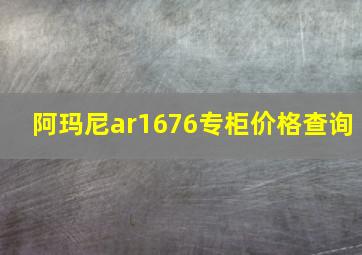 阿玛尼ar1676专柜价格查询